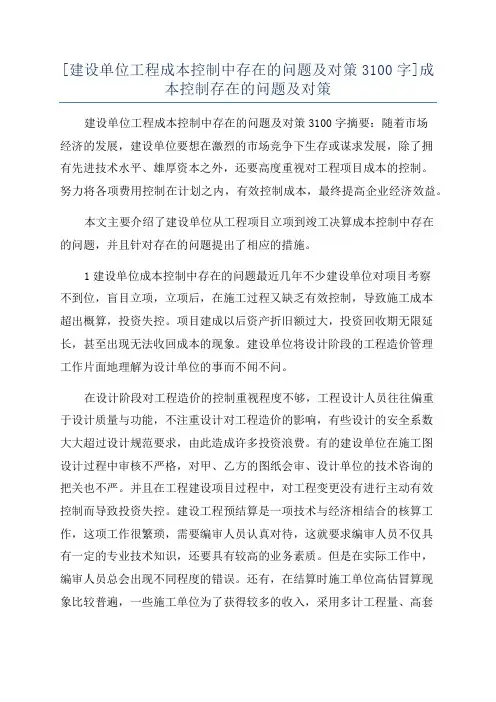 [建设单位工程成本控制中存在的问题及对策 3100 字]成本控制存在的问题及对策

建设单位工程成本控制中存在的问题及对策 3100 字摘要：随着市场经济的发展，建设单位要想在激烈的市场竞争下生存或谋求发展，除了拥有先进技术水平、雄厚资本之外，还要高度重视对工程项目成本的控制。努力将各项费用控制在计划之内，有效控制成本，最终提高企业经济效益。

本文主要介绍了建设单位从工程项目立项到竣工决算成本控制中存在的问题，并且针对存在的问题提出了相应的措施。

1 建设单位成本控制中存在的问题最近几年不少建设单位对项目考察不到位，盲目立项，立项后，在施工过程又缺乏有效控制，导致施工成本超出概算，投资失控。项目建成以后资产折旧额过大，投资回收期无限延长，甚至出现无法收回成本的现象。建设单位将设计阶段的工程造价管理工作片面地理解为设计单位的事而不闻不问。

在设计阶段对工程造价的控制重视程度不够，工程设计人员往往偏重于设计质量与功能，不注重设计对工程造价的影响，有些设计的安全系数大大超过设计规范要求，由此造成许多投资浪费。有的建设单位在施工图设计过程中审核不严格，对甲、乙方的图纸会审、设计单位的技术咨询的把关也不严。并且在工程建设项目过程中，对工程变更没有进行主动有效控制而导致投资失控。建设工程预结算是一项技术与经济相结合的核算工作，这项工作很繁琐，需要编审人员认真对待，这就要求编审人员不仅具有一定的专业技术知识，还要具有较高的业务素质。但是在实际工作中，编审人员总会出现不同程度的错误。还有，在结算时施工单位高估冒算现象比较普遍，一些施工单位为了获得较多的收入，采用多计工程量、高套